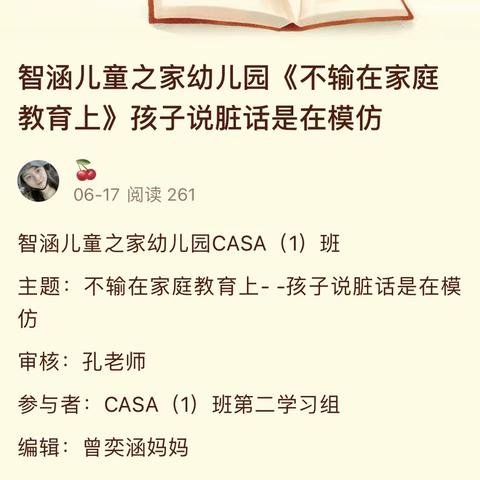 智涵儿童之家幼儿园《不输在家庭教育上》孩子说脏话是在模仿

🍒
06-17 阅读 261

智涵儿童之家幼儿园CASA（1）班

主题：不输在家庭教育上- -孩子说脏话是在模仿

审核：孔老师

参与者：CASA（1）班第二学习组

编辑：曾奕涵妈妈